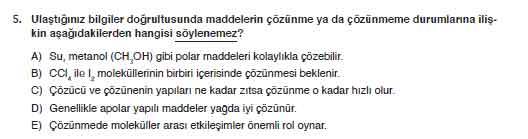 5. Ulaştığınız bilgiler doğrultusunda maddelerin çözünme ya da çözünmeme durumlarına ilişkin aşağıdakilerden hangisi söylenemez?

A) Su, metanol ($CH_3OH$) gibi polar maddeleri kolaylıkla çözebilir.

B) $CCl_4$ ile $I_2$ moleküllerinin birbiri içerisinde çözünmesi beklenir.

C) Çözücü ve çözünenin yapıları ne kadar zıtsa çözünme o kadar hızlı olur.

D) Genellikle apolar yapılı maddeler yağda iyi çözünür.

E) Çözünmede moleküller arası etkileşimler önemli rol oynar.